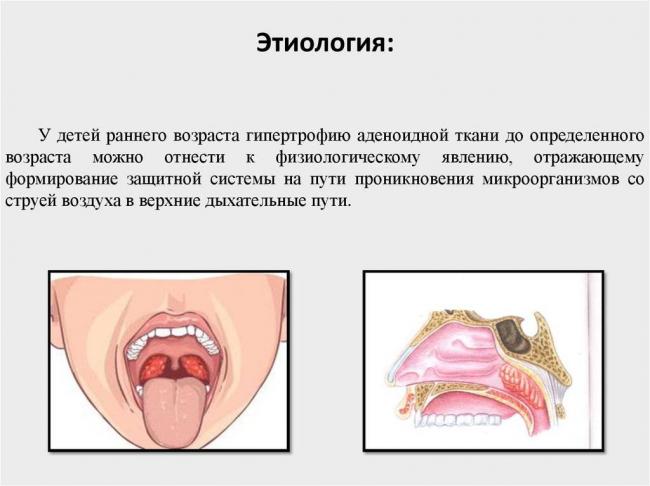 Этиология:

У детей раннего возраста гипертрофию аденоидной ткани до определенного возраста можно отнести к физиологическому явлению, отражающему формирование защитной системы на пути проникновения микроорганизмов со струей воздуха в верхние дыхательные пути.